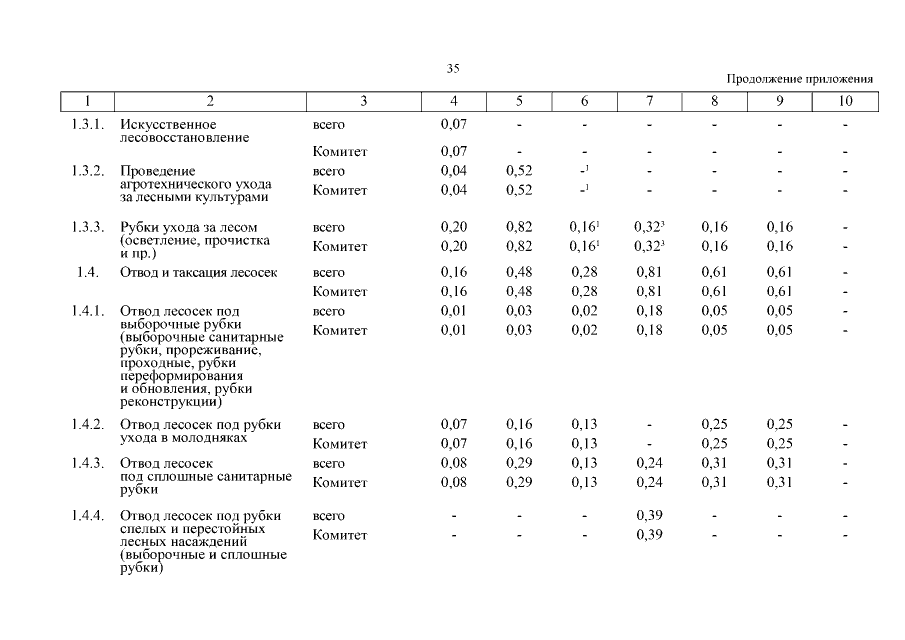 35

Продолжение приложения

| 1 | 2 | 3 | 4 | 5 | 6 | 7 | 8 | 9 | 10 |
|---|---|---|---|---|---|---|---|---|---|
| 1.3.1. | Искусственное лесовосстановление | всего | 0,07 | - | - | - | - | - | - |
| | | Комитет | 0,07 | - | - | - | - | - | - |
| 1.3.2. | Проведение агротехнического ухода за лесными культурами | всего | 0,04 | 0,52 | -$^1$ | - | - | - | - |
| | | Комитет | 0,04 | 0,52 | -$^1$ | - | - | - | - |
| 1.3.3. | Рубки ухода за лесом (осветление, прочистка и пр.) | всего | 0,20 | 0,82 | 0,16$^1$ | 0,32$^3$ | 0,16 | 0,16 | - |
| | | Комитет | 0,20 | 0,82 | 0,16$^1$ | 0,32$^3$ | 0,16 | 0,16 | - |
| 1.4. | Отвод и таксация лесосек | всего | 0,16 | 0,48 | 0,28 | 0,81 | 0,61 | 0,61 | - |
| | | Комитет | 0,16 | 0,48 | 0,28 | 0,81 | 0,61 | 0,61 | - |
| 1.4.1. | Отвод лесосек под выборочные рубки (выборочные санитарные рубки, прореживание, проходные, рубки переформирования и обновления, рубки реконструкции) | всего | 0,01 | 0,03 | 0,02 | 0,18 | 0,05 | 0,05 | - |
| | | Комитет | 0,01 | 0,03 | 0,02 | 0,18 | 0,05 | 0,05 | - |
| 1.4.2. | Отвод лесосек под рубки ухода в молодняках | всего | 0,07 | 0,16 | 0,13 | - | 0,25 | 0,25 | - |
| | | Комитет | 0,07 | 0,16 | 0,13 | - | 0,25 | 0,25 | - |
| 1.4.3. | Отвод лесосек под сплошные санитарные рубки | всего | 0,08 | 0,29 | 0,13 | 0,24 | 0,31 | 0,31 | - |
| | | Комитет | 0,08 | 0,29 | 0,13 | 0,24 | 0,31 | 0,31 | - |
| 1.4.4. | Отвод лесосек под рубки спелых и перестойных лесных насаждений (выборочные и сплошные рубки) | всего | - | - | - | 0,39 | - | - | - |
| | | Комитет | - | - | - | 0,39 | - | - | - |